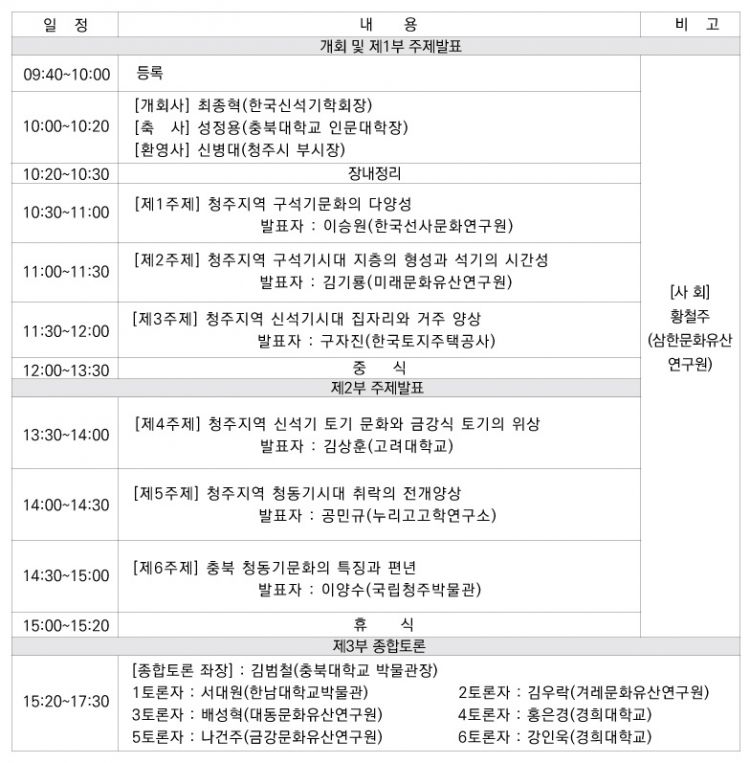 | 일　정 | 내　용 | 비　고 |
|---|---|---|
| 개회 및 제1부 주제발표 | | |
| 09:40~10:00 | 등록 | [사 회] 황철주 (삼한문화유산 연구원) |
| 10:00~10:20 | [개회사] 최종혁(한국신석기학회장) [축　사] 성정용(충북대학교 인문대학장) [환영사] 신병대(청주시 부시장) | |
| 10:20~10:30 | 장내정리 | |
| 10:30~11:00 | [제1주제] 청주지역 구석기문화의 다양성 발표자 : 이승원(한국선사문화연구원) | |
| 11:00~11:30 | [제2주제] 청주지역 구석기시대 지층의 형성과 석기의 시간성 발표자 : 김기룡(미래문화유산연구원) | |
| 11:30~12:00 | [제3주제] 청주지역 신석기시대 집자리와 거주 양상 발표자 : 구자진(한국토지주택공사) | |
| 12:00~13:30 | 중　식 | |
| 제2부 주제발표 | | |
| 13:30~14:00 | [제4주제] 청주지역 신석기 토기 문화와 금강식 토기의 위상 발표자 : 김상훈(고려대학교) | |
| 14:00~14:30 | [제5주제] 청주지역 청동기시대 취락의 전개양상 발표자 : 공민규(누리고고학연구소) | |
| 14:30~15:00 | [제6주제] 충북 청동기문화의 특징과 편년 발표자 : 이양수(국립청주박물관) | |
| 15:00~15:20 | 휴　식 | |
| 제3부 종합토론 | | |
| 15:20~17:30 | [종합토론 좌장] : 김범철(충북대학교 박물관장) 1토론자 : 서대원(한남대학교박물관) 2토론자 : 김우락(겨레문화유산연구원) 3토론자 : 배성혁(대동문화유산연구원) 4토론자 : 홍은경(경희대학교) 5토론자 : 나건주(금강문화유산연구원) 6토론자 : 강인욱(경희대학교) | |